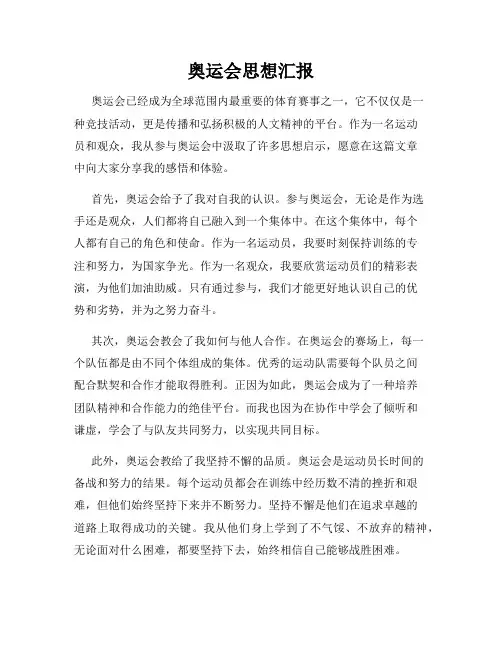 奥运会思想汇报

奥运会已经成为全球范围内最重要的体育赛事之一，它不仅仅是一种竞技活动，更是传播和弘扬积极的人文精神的平台。作为一名运动员和观众，我从参与奥运会中汲取了许多思想启示，愿意在这篇文章中向大家分享我的感悟和体验。

首先，奥运会给予了我对自我的认识。参与奥运会，无论是作为选手还是观众，人们都将自己融入到一个集体中。在这个集体中，每个人都有自己的角色和使命。作为一名运动员，我要时刻保持训练的专注和努力，为国家争光。作为一名观众，我要欣赏运动员们的精彩表演，为他们加油助威。只有通过参与，我们才能更好地认识自己的优势和劣势，并为之努力奋斗。

其次，奥运会教会了我如何与他人合作。在奥运会的赛场上，每一个队伍都是由不同个体组成的集体。优秀的运动队需要每个队员之间配合默契和合作才能取得胜利。正因为如此，奥运会成为了一种培养团队精神和合作能力的绝佳平台。而我也因为在协作中学会了倾听和谦虚，学会了与队友共同努力，以实现共同目标。

此外，奥运会教给了我坚持不懈的品质。奥运会是运动员长时间的备战和努力的结果。每个运动员都会在训练中经历数不清的挫折和艰难，但他们始终坚持下来并不断努力。坚持不懈是他们在追求卓越的道路上取得成功的关键。我从他们身上学到了不气馁、不放弃的精神，无论面对什么困难，都要坚持下去，始终相信自己能够战胜困难。